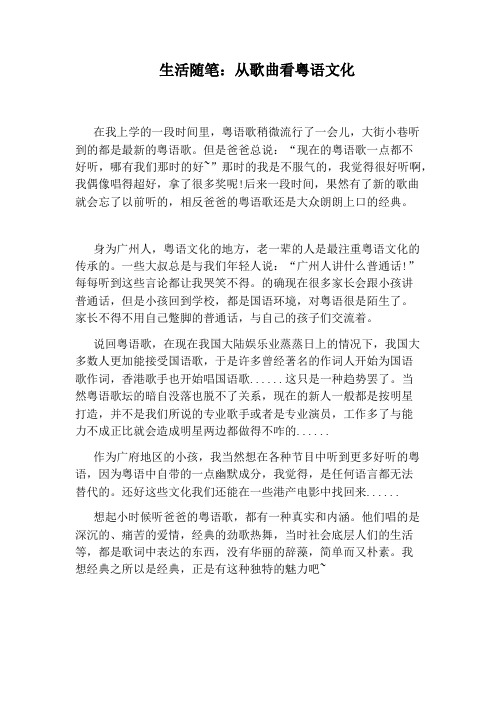 生活随笔：从歌曲看粤语文化

在我上学的一段时间里，粤语歌稍微流行了一会儿，大街小巷听到的都是最新的粤语歌。但是爸爸总说：“现在的粤语歌一点都不好听，哪有我们那时的好~”那时的我是不服气的，我觉得很好听啊，我偶像唱得超好，拿了很多奖呢!后来一段时间，果然有了新的歌曲就会忘了以前听的，相反爸爸的粤语歌还是大众朗朗上口的经典。

身为广州人，粤语文化的地方，老一辈的人是最注重粤语文化的传承的。一些大叔总是与我们年轻人说：“广州人讲什么普通话!”每每听到这些言论都让我哭笑不得。的确现在很多家长会跟小孩讲普通话，但是小孩回到学校，都是国语环境，对粤语很是陌生了。家长不得不用自己蹩脚的普通话，与自己的孩子们交流着。

说回粤语歌，在现在我国大陆娱乐业蒸蒸日上的情况下，我国大多数人更加能接受国语歌，于是许多曾经著名的作词人开始为国语歌作词，香港歌手也开始唱国语歌......这只是一种趋势罢了。当然粤语歌坛的暗自没落也脱不了关系，现在的新人一般都是按明星打造，并不是我们所说的专业歌手或者是专业演员，工作多了与能力不成正比就会造成明星两边都做得不咋的......

作为广府地区的小孩，我当然想在各种节目中听到更多好听的粤语，因为粤语中自带的一点幽默成分，我觉得，是任何语言都无法替代的。还好这些文化我们还能在一些港产电影中找回来......

想起小时候听爸爸的粤语歌，都有一种真实和内涵。他们唱的是深沉的、痛苦的爱情，经典的劲歌热舞，当时社会底层人们的生活等，都是歌词中表达的东西，没有华丽的辞藻，简单而又朴素。我想经典之所以是经典，正是有这种独特的魅力吧~